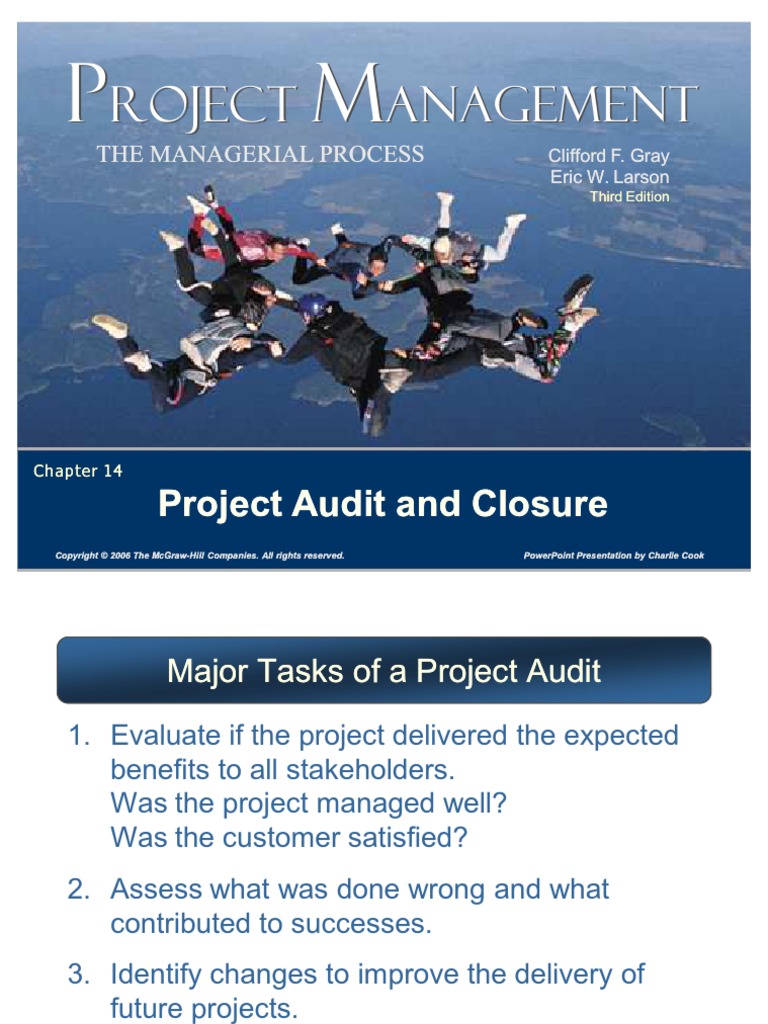 PROJECT MANAGEMENT

THE MANAGERIAL PROCESS

Clifford F. Gray
Eric W. Larson
Third Edition

Chapter 14

Project Audit and Closure

Copyright © 2006 The McGraw-Hill Companies. All rights reserved.

PowerPoint Presentation by Charlie Cook

Major Tasks of a Project Audit

1. Evaluate if the project delivered the expected benefits to all stakeholders.
Was the project managed well?
Was the customer satisfied?

2. Assess what was done wrong and what contributed to successes.

3. Identify changes to improve the delivery of future projects.